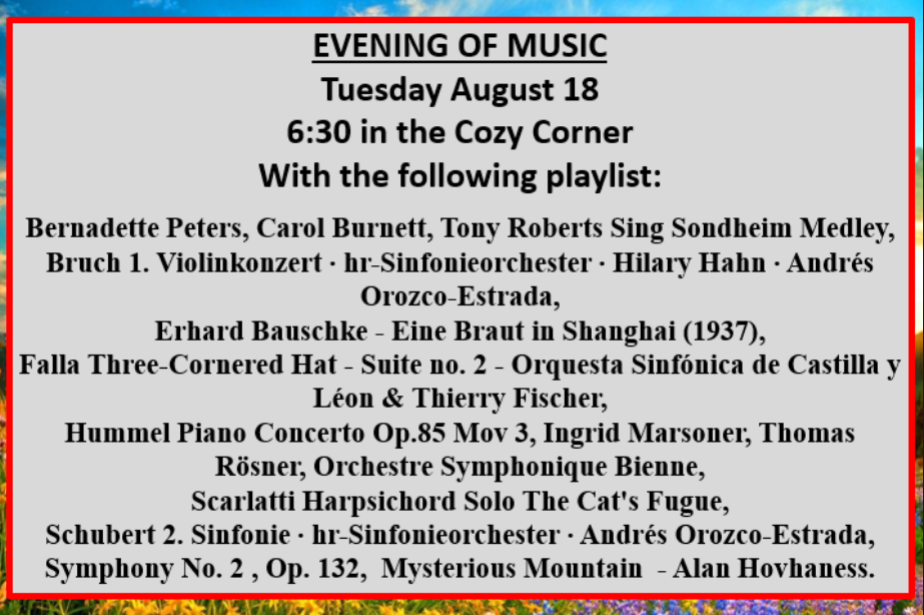 EVENING OF MUSIC
Tuesday August 18
6:30 in the Cozy Corner
With the following playlist:

Bernadette Peters, Carol Burnett, Tony Roberts Sing Sondheim Medley,
Bruch 1. Violinkonzert · hr-Sinfonieorchester · Hilary Hahn · Andrés Orozco-Estrada,
Erhard Bauschke - Eine Braut in Shanghai (1937),
Falla Three-Cornered Hat - Suite no. 2 - Orquesta Sinfónica de Castilla y Léon & Thierry Fischer,
Hummel Piano Concerto Op.85 Mov 3, Ingrid Marsoner, Thomas Rösner, Orchestre Symphonique Bienne,
Scarlatti Harpsichord Solo The Cat's Fugue,
Schubert 2. Sinfonie · hr-Sinfonieorchester · Andrés Orozco-Estrada,
Symphony No. 2 , Op. 132, Mysterious Mountain - Alan Hovhaness.